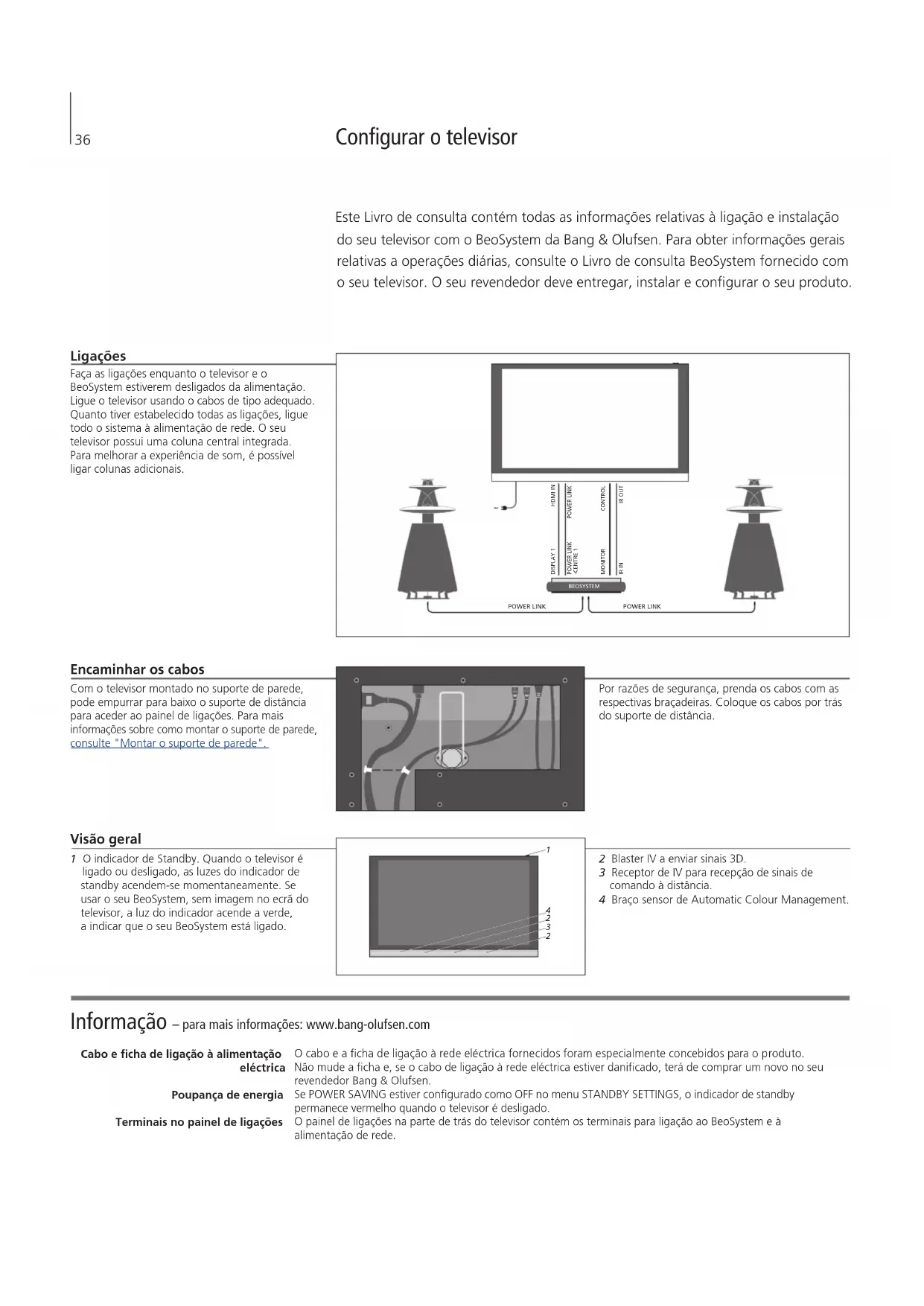 36

Configurar o televisor

Este Livro de consulta contém todas as informações relativas à ligação e instalação do seu televisor com o BeoSystem da Bang & Olufsen. Para obter informações gerais relativas a operações diárias, consulte o Livro de consulta BeoSystem fornecido com o seu televisor. O seu revendedor deve entregar, instalar e configurar o seu produto.

Ligações
Faça as ligações enquanto o televisor e o BeoSystem estiverem desligados da alimentação. Ligue o televisor usando o cabos de tipo adequado. Quanto tiver estabelecido todas as ligações, ligue todo o sistema à alimentação de rede. O seu televisor possui uma coluna central integrada. Para melhorar a experiência de som, é possível ligar colunas adicionais.

HDMI IN
POWER LINK
CONTROL
IR OUT
DISPLAY 1
POWER LINK -CENTRE 1
MONITOR
IR IN
BEOSYSTEM
POWER LINK
POWER LINK

Encaminhar os cabos
Com o televisor montado no suporte de parede, pode empurrar para baixo o suporte de distância para aceder ao painel de ligações. Para mais informações sobre como montar o suporte de parede, consulte "Montar o suporte de parede".

Por razões de segurança, prenda os cabos com as respectivas braçadeiras. Coloque os cabos por trás do suporte de distância.

Visão geral
1 O indicador de Standby. Quando o televisor é ligado ou desligado, as luzes do indicador de standby acendem-se momentaneamente. Se usar o seu BeoSystem, sem imagem no ecrã do televisor, a luz do indicador acende a verde, a indicar que o seu BeoSystem está ligado.

1
4
2
3
2

2 Blaster IV a enviar sinais 3D.
3 Receptor de IV para recepção de sinais de comando à distância.
4 Braço sensor de Automatic Colour Management.

Informação – para mais informações: www.bang-olufsen.com

Cabo e ficha de ligação à alimentação eléctrica
O cabo e a ficha de ligação à rede eléctrica fornecidos foram especialmente concebidos para o produto. Não mude a ficha e, se o cabo de ligação à rede eléctrica estiver danificado, terá de comprar um novo no seu revendedor Bang & Olufsen.

Poupança de energia
Se POWER SAVING estiver configurado como OFF no menu STANDBY SETTINGS, o indicador de standby permanece vermelho quando o televisor é desligado.

Terminais no painel de ligações
O painel de ligações na parte de trás do televisor contém os terminais para ligação ao BeoSystem e à alimentação de rede.